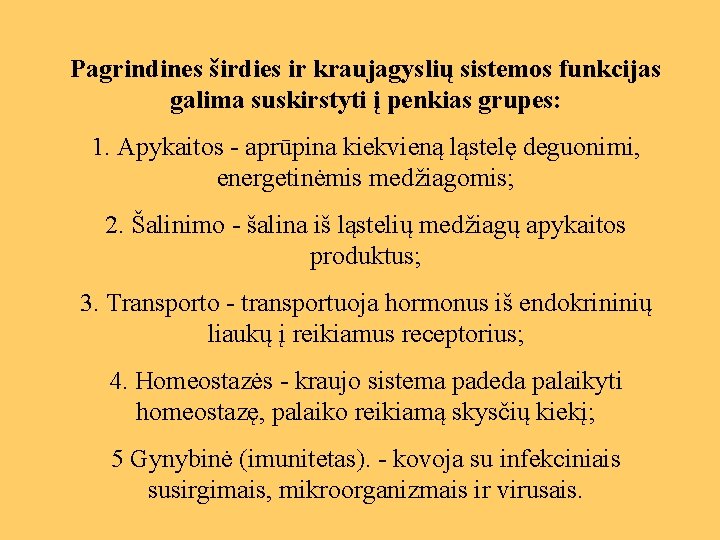 Pagrindines širdies ir kraujagyslių sistemos funkcijas galima suskirstyti į penkias grupes:

1. Apykaitos - aprūpina kiekvieną ląstelę deguonimi, energetinėmis medžiagomis;

2. Šalinimo - šalina iš ląstelių medžiagų apykaitos produktus;

3. Transporto - transportuoja hormonus iš endokrininių liaukų į reikiamus receptorius;

4. Homeostazės - kraujo sistema padeda palaikyti homeostazę, palaiko reikiamą skysčių kiekį;

5 Gynybinė (imunitetas). - kovoja su infekciniais susirgimais, mikroorganizmais ir virusais.